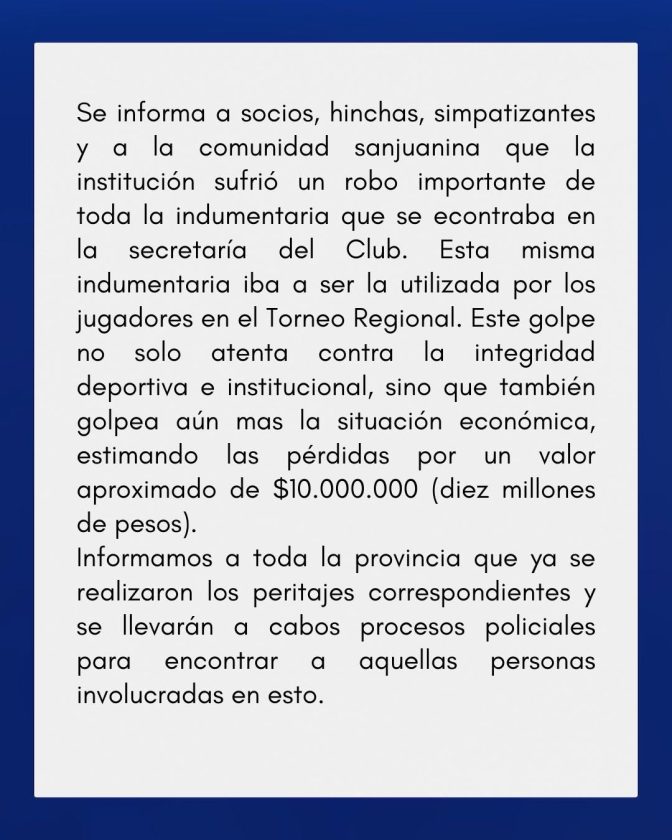 Se informa a socios, hinchas, simpatizantes y a la comunidad sanjuanina que la institución sufrió un robo importante de toda la indumentaria que se econtraba en la secretaría del Club. Esta misma indumentaria iba a ser la utilizada por los jugadores en el Torneo Regional. Este golpe no solo atenta contra la integridad deportiva e institucional, sino que también golpea aún mas la situación económica, estimando las pérdidas por un valor aproximado de \$10.000.000 (diez millones de pesos).
Informamos a toda la provincia que ya se realizaron los peritajes correspondientes y se llevarán a cabos procesos policiales para encontrar a aquellas personas involucradas en esto.